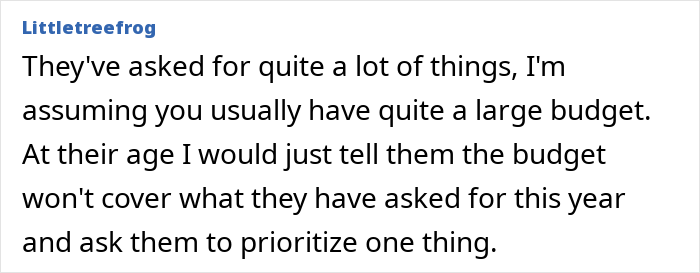 Littletreefrog

They've asked for quite a lot of things, I'm assuming you usually have quite a large budget. At their age I would just tell them the budget won't cover what they have asked for this year and ask them to prioritize one thing.